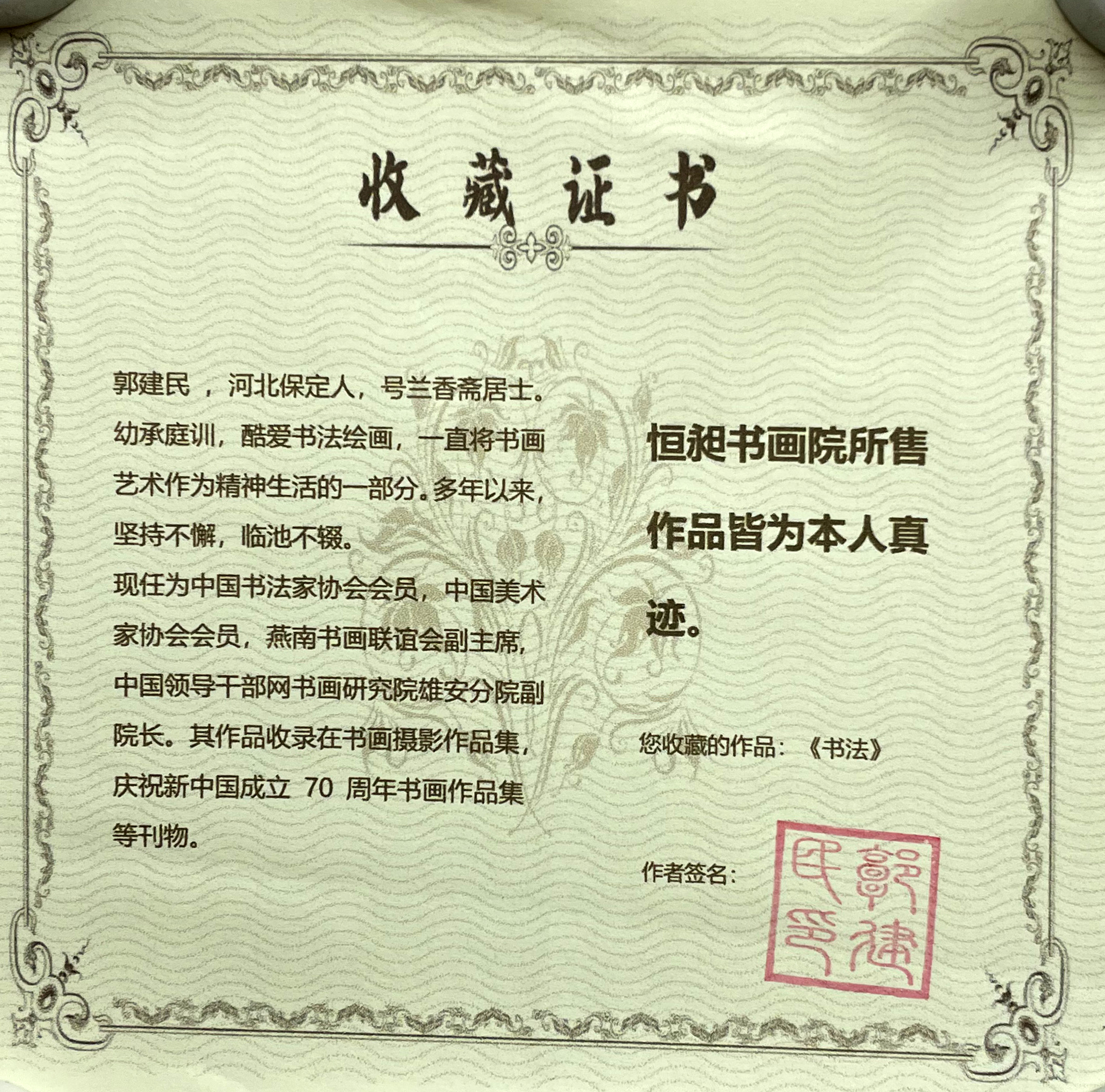 收藏证书

郭建民 ，河北保定人，号兰香斋居士。幼承庭训，酷爱书法绘画，一直将书画艺术作为精神生活的一部分。多年以来，坚持不懈，临池不辍。

现任为中国书法家协会会员，中国美术家协会会员，燕南书画联谊会副主席，中国领导干部网书画研究院雄安分院副院长。其作品收录在书画摄影作品集，庆祝新中国成立 70 周年书画作品集等刊物。

恒昶书画院所售作品皆为本人真迹。

您收藏的作品：《书法》

作者签名：

郭建民印